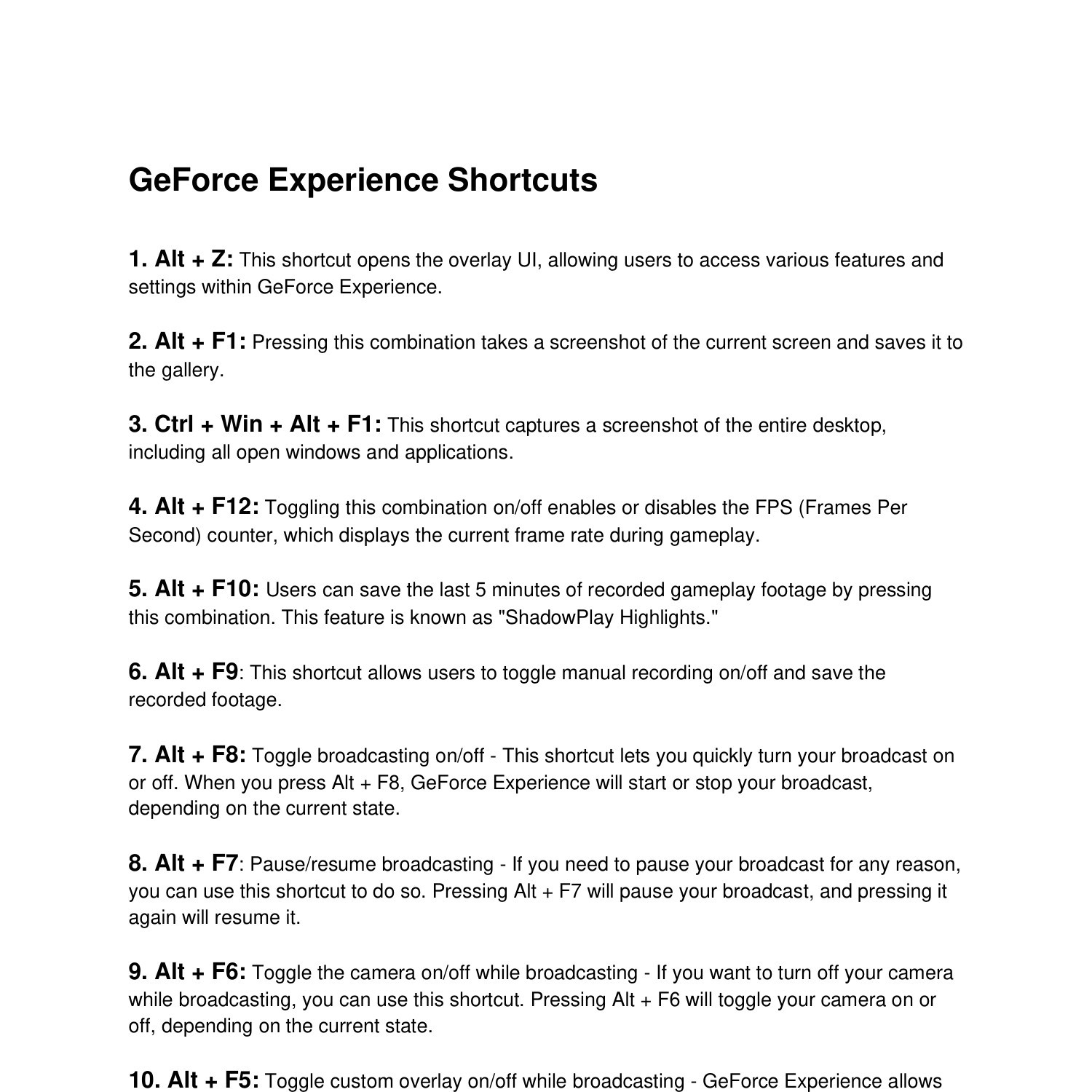 GeForce Experience Shortcuts

1. Alt + Z: This shortcut opens the overlay UI, allowing users to access various features and settings within GeForce Experience.

2. Alt + F1: Pressing this combination takes a screenshot of the current screen and saves it to the gallery.

3. Ctrl + Win + Alt + F1: This shortcut captures a screenshot of the entire desktop, including all open windows and applications.

4. Alt + F12: Toggling this combination on/off enables or disables the FPS (Frames Per Second) counter, which displays the current frame rate during gameplay.

5. Alt + F10: Users can save the last 5 minutes of recorded gameplay footage by pressing this combination. This feature is known as "ShadowPlay Highlights."

6. Alt + F9: This shortcut allows users to toggle manual recording on/off and save the recorded footage.

7. Alt + F8: Toggle broadcasting on/off - This shortcut lets you quickly turn your broadcast on or off. When you press Alt + F8, GeForce Experience will start or stop your broadcast, depending on the current state.

8. Alt + F7: Pause/resume broadcasting - If you need to pause your broadcast for any reason, you can use this shortcut to do so. Pressing Alt + F7 will pause your broadcast, and pressing it again will resume it.

9. Alt + F6: Toggle the camera on/off while broadcasting - If you want to turn off your camera while broadcasting, you can use this shortcut. Pressing Alt + F6 will toggle your camera on or off, depending on the current state.

10. Alt + F5: Toggle custom overlay on/off while broadcasting - GeForce Experience allows